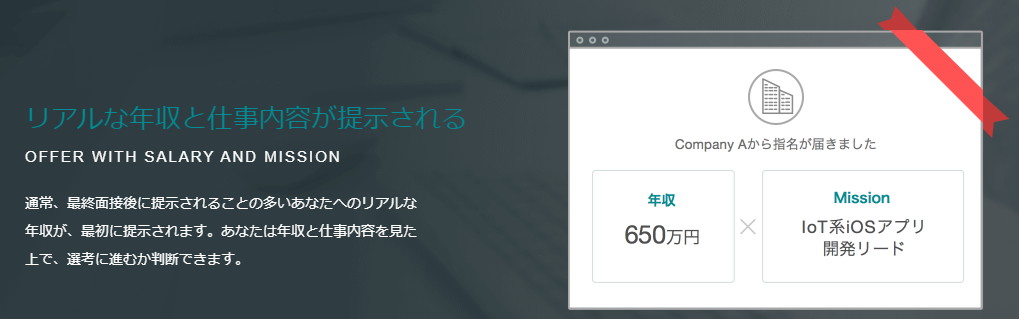 リアルな年収と仕事内容が提示される

OFFER WITH SALARY AND MISSION

通常、最終面接後に提示されることの多いあなたへのリアルな年収が、最初に提示されます。あなたは年収と仕事内容を見た上で、選考に進むか判断できます。

Company Aから指名が届きました

年収

650万円

×

Mission

IoT系iOSアプリ開発リード